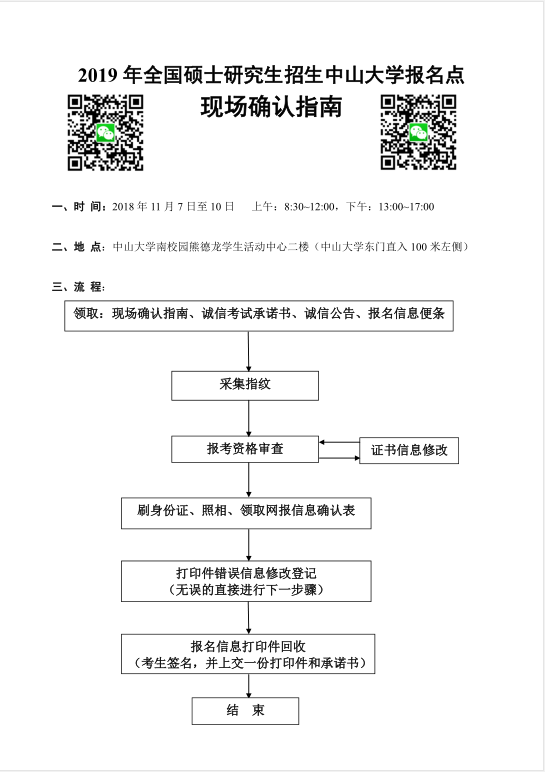 2019 年全国硕士研究生招生中山大学报名点

现场确认指南

一、时 间：2018 年 11 月 7 日至 10 日　　上午：8:30~12:00，下午：13:00~17:00

二、地 点：中山大学南校园熊德龙学生活动中心二楼（中山大学东门直入 100 米左侧）

三、流 程：

领取：现场确认指南、诚信考试承诺书、诚信公告、报名信息便条

采集指纹

报考资格审查

证书信息修改

刷身份证、照相、领取网报信息确认表

打印件错误信息修改登记
（无误的直接进行下一步骤）

报名信息打印件回收
（考生签名，并上交一份打印件和承诺书）

结　束